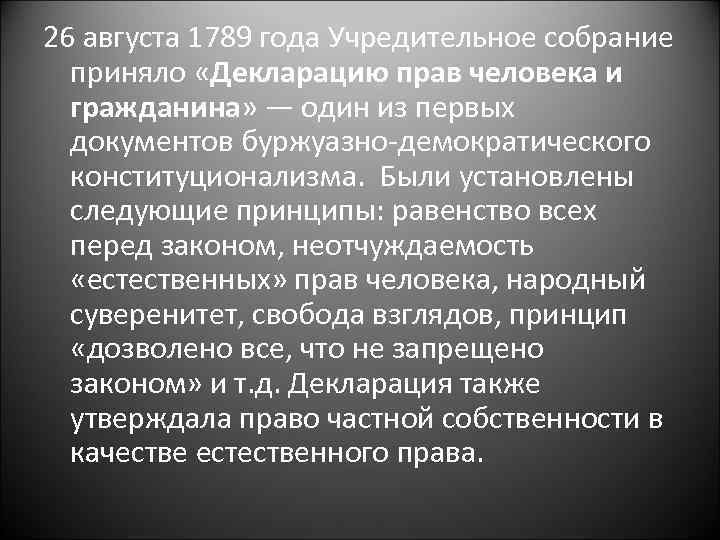 26 августа 1789 года Учредительное собрание приняло «Декларацию прав человека и гражданина» — один из первых документов буржуазно-демократического конституционализма. Были установлены следующие принципы: равенство всех перед законом, неотчуждаемость «естественных» прав человека, народный суверенитет, свобода взглядов, принцип «дозволено все, что не запрещено законом» и т.д. Декларация также утверждала право частной собственности в качестве естественного права.